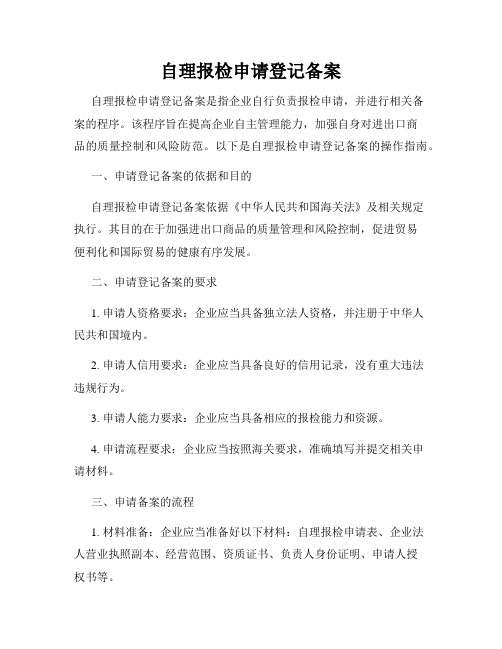 自理报检申请登记备案

自理报检申请登记备案是指企业自行负责报检申请，并进行相关备案的程序。该程序旨在提高企业自主管理能力，加强自身对进出口商品的质量控制和风险防范。以下是自理报检申请登记备案的操作指南。

一、申请登记备案的依据和目的

自理报检申请登记备案依据《中华人民共和国海关法》及相关规定执行。其目的在于加强进出口商品的质量管理和风险控制，促进贸易便利化和国际贸易的健康有序发展。

二、申请登记备案的要求

1. 申请人资格要求：企业应当具备独立法人资格，并注册于中华人民共和国境内。

2. 申请人信用要求：企业应当具备良好的信用记录，没有重大违法违规行为。

3. 申请人能力要求：企业应当具备相应的报检能力和资源。

4. 申请流程要求：企业应当按照海关要求，准确填写并提交相关申请材料。

三、申请备案的流程

1. 材料准备：企业应当准备好以下材料：自理报检申请表、企业法人营业执照副本、经营范围、资质证书、负责人身份证明、申请人授权书等。